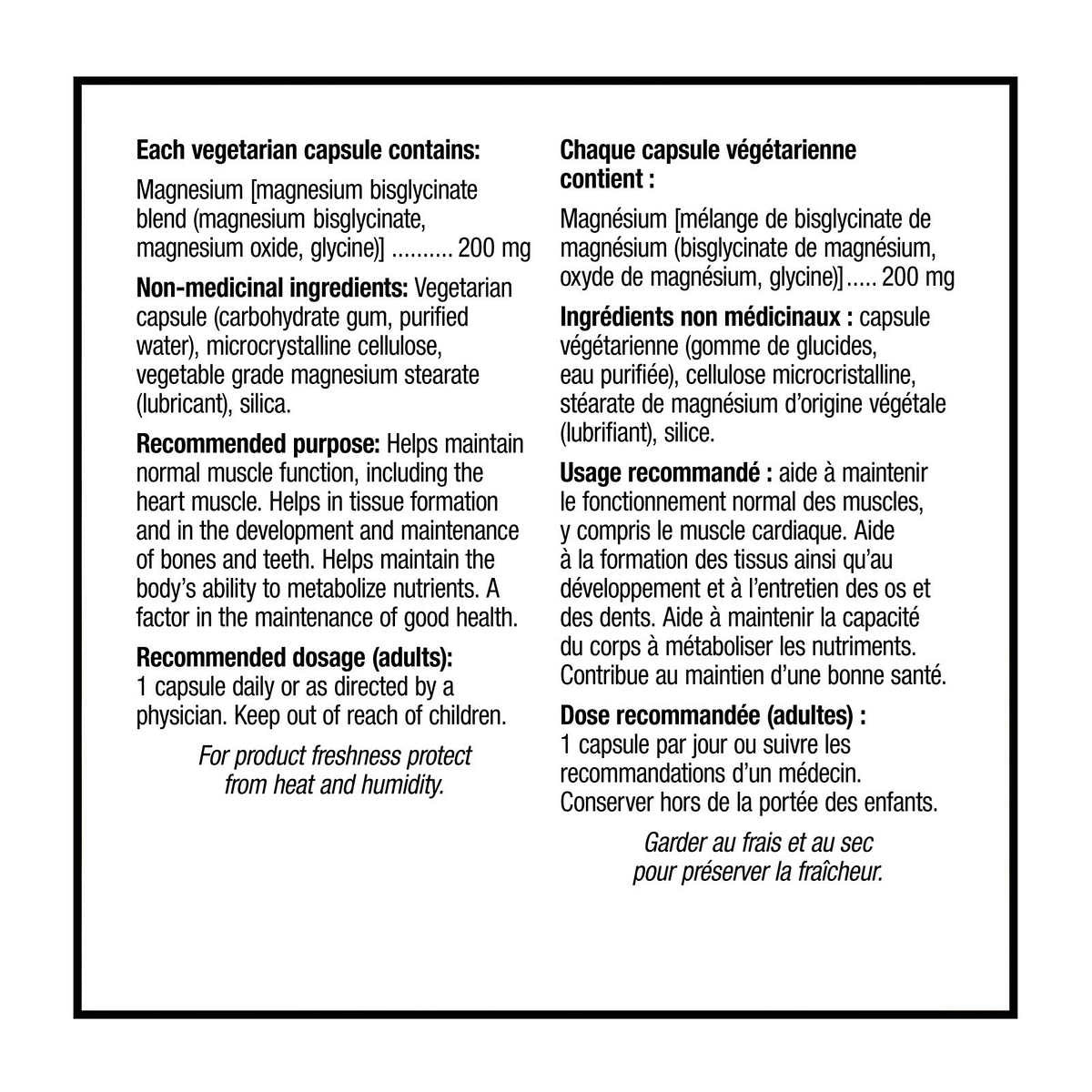 Each vegetarian capsule contains:

Magnesium [magnesium bisglycinate blend (magnesium bisglycinate, magnesium oxide, glycine)] .......... 200 mg

Non-medicinal ingredients: Vegetarian capsule (carbohydrate gum, purified water), microcrystalline cellulose, vegetable grade magnesium stearate (lubricant), silica.

Recommended purpose: Helps maintain normal muscle function, including the heart muscle. Helps in tissue formation and in the development and maintenance of bones and teeth. Helps maintain the body's ability to metabolize nutrients. A factor in the maintenance of good health.

Recommended dosage (adults): 1 capsule daily or as directed by a physician. Keep out of reach of children.

For product freshness protect from heat and humidity.

Chaque capsule végétarienne contient :

Magnésium [mélange de bisglycinate de magnésium (bisglycinate de magnésium, oxyde de magnésium, glycine)] ..... 200 mg

Ingrédients non médicinaux : capsule végétarienne (gomme de glucides, eau purifiée), cellulose microcristalline, stéarate de magnésium d'origine végétale (lubrifiant), silice.

Usage recommandé : aide à maintenir le fonctionnement normal des muscles, y compris le muscle cardiaque. Aide à la formation des tissus ainsi qu'au développement et à l'entretien des os et des dents. Aide à maintenir la capacité du corps à métaboliser les nutriments. Contribue au maintien d'une bonne santé.

Dose recommandée (adultes) : 1 capsule par jour ou suivre les recommandations d'un médecin. Conserver hors de la portée des enfants.

Garder au frais et au sec pour préserver la fraîcheur.